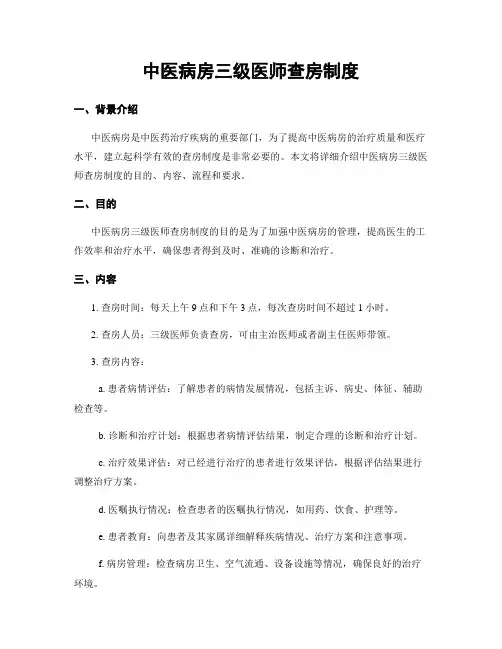 中医病房三级医师查房制度

一、背景介绍

中医病房是中医药治疗疾病的重要部门，为了提高中医病房的治疗质量和医疗水平，建立起科学有效的查房制度是非常必要的。本文将详细介绍中医病房三级医师查房制度的目的、内容、流程和要求。

二、目的

中医病房三级医师查房制度的目的是为了加强中医病房的管理，提高医生的工作效率和治疗水平，确保患者得到及时、准确的诊断和治疗。

三、内容

1. 查房时间：每天上午 9 点和下午 3 点，每次查房时间不超过 1 小时。

2. 查房人员：三级医师负责查房，可由主治医师或者副主任医师带领。

3. 查房内容：

a. 患者病情评估：了解患者的病情发展情况，包括主诉、病史、体征、辅助检查等。

b. 诊断和治疗计划：根据患者病情评估结果，制定合理的诊断和治疗计划。

c. 治疗效果评估：对已经进行治疗的患者进行效果评估，根据评估结果进行调整治疗方案。

d. 医嘱执行情况：检查患者的医嘱执行情况，如用药、饮食、护理等。

e. 患者教育：向患者及其家属详细解释疾病情况、治疗方案和注意事项。

f. 病房管理：检查病房卫生、空气流通、设备设施等情况，确保良好的治疗环境。